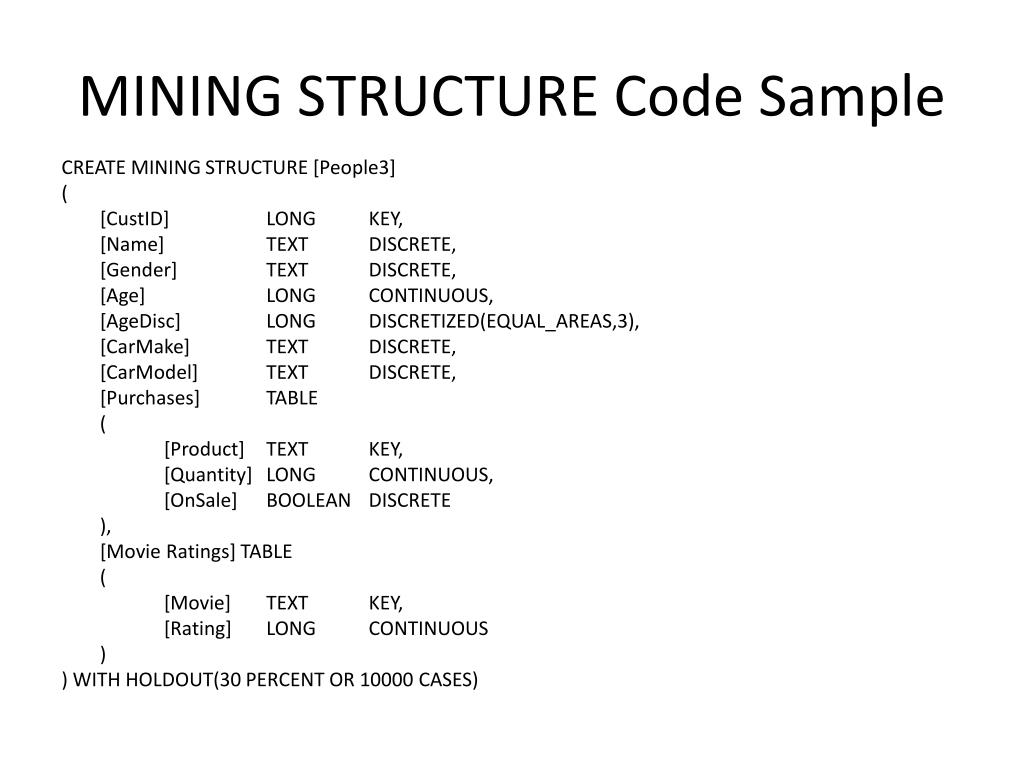 MINING STRUCTURE Code Sample

CREATE MINING STRUCTURE [People3]
(
[CustID] LONG KEY,
[Name] TEXT DISCRETE,
[Gender] TEXT DISCRETE,
[Age] LONG CONTINUOUS,
[AgeDisc] LONG DISCRETIZED(EQUAL_AREAS,3),
[CarMake] TEXT DISCRETE,
[CarModel] TEXT DISCRETE,
[Purchases] TABLE
(
[Product] TEXT KEY,
[Quantity] LONG CONTINUOUS,
[OnSale] BOOLEAN DISCRETE
),
[Movie Ratings] TABLE
(
[Movie] TEXT KEY,
[Rating] LONG CONTINUOUS
)
) WITH HOLDOUT(30 PERCENT OR 10000 CASES)